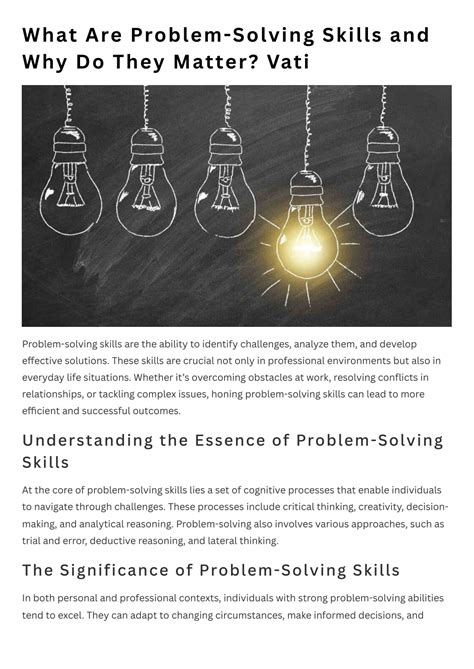 What Are Problem-Solving Skills and Why Do They Matter? Vati

Problem-solving skills are the ability to identify challenges, analyze them, and develop effective solutions. These skills are crucial not only in professional environments but also in everyday life situations. Whether it's overcoming obstacles at work, resolving conflicts in relationships, or tackling complex issues, honing problem-solving skills can lead to more efficient and successful outcomes.

Understanding the Essence of Problem-Solving Skills

At the core of problem-solving skills lies a set of cognitive processes that enable individuals to navigate through challenges. These processes include critical thinking, creativity, decision-making, and analytical reasoning. Problem-solving also involves various approaches, such as trial and error, deductive reasoning, and lateral thinking.

The Significance of Problem-Solving Skills

In both personal and professional contexts, individuals with strong problem-solving abilities tend to excel. They can adapt to changing circumstances, make informed decisions, and